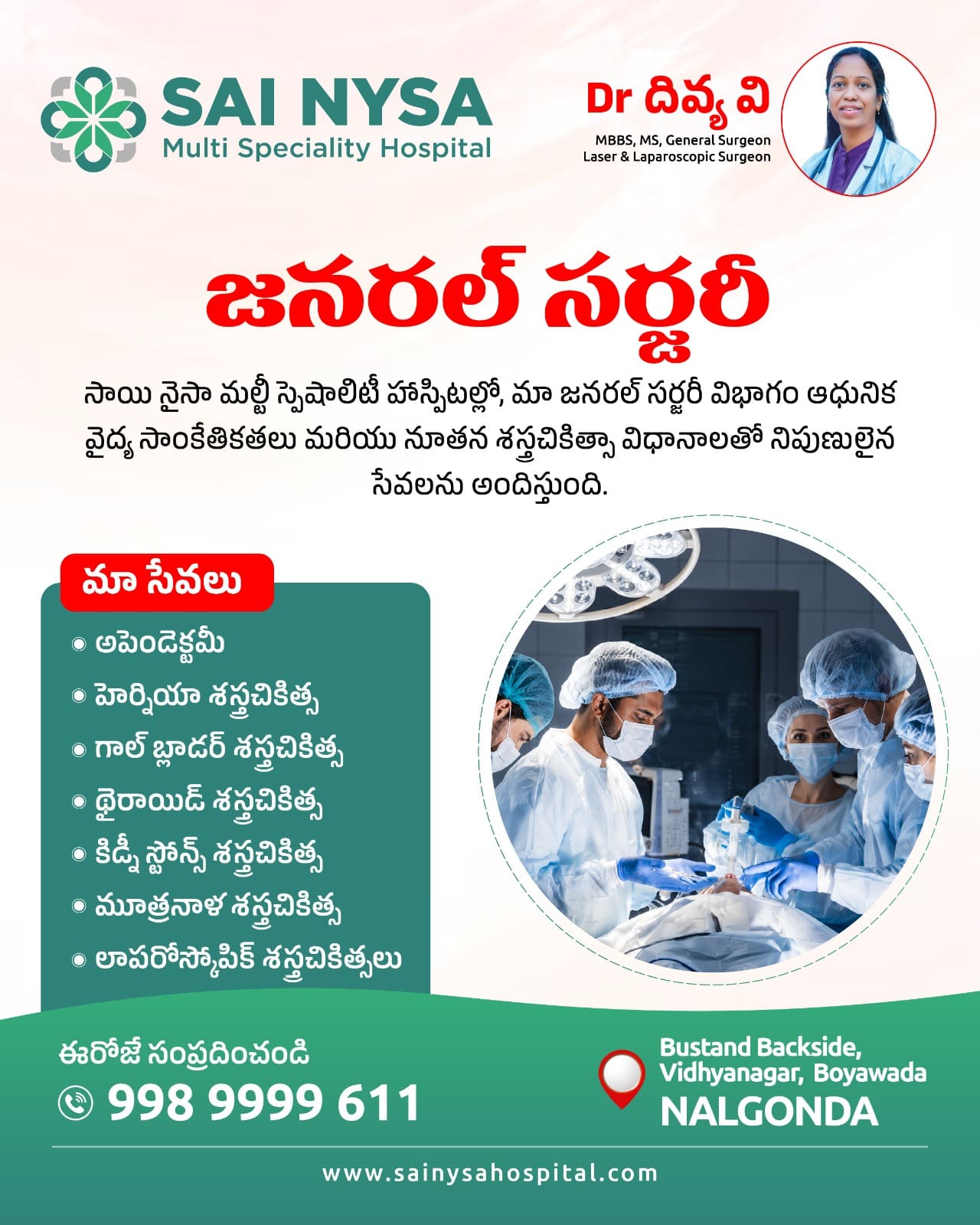 SAI NYSA
Multi Speciality Hospital

Dr దివ్య వి
MBBS, MS, General Surgeon
Laser & Laparoscopic Surgeon

జనరల్ సర్జరీ

సాయి నైసా మల్టీ స్పెషాలిటీ హాస్పిటల్లో, మా జనరల్ సర్జరీ విభాగం ఆధునిక వైద్య సాంకేతికతలు మరియు నూతన శస్త్రచికిత్సా విధానాలతో నిపుణులైన సేవలను అందిస్తుంది.

మా సేవలు

• అపెండెక్టమీ
• హెర్నియా శస్త్రచికిత్స
• గాల్ బ్లాడర్ శస్త్రచికిత్స
• థైరాయిడ్ శస్త్రచికిత్స
• కిడ్నీ స్టోన్స్ శస్త్రచికిత్స
• మూత్రనాళ శస్త్రచికిత్స
• లాపరోస్కోపిక్ శస్త్రచికిత్సలు

ఈరోజే సంప్రదించండి
998 9999 611

Bustand Backside,
Vidhyanagar, Boyawada
NALGONDA

www.sainysahospital.com